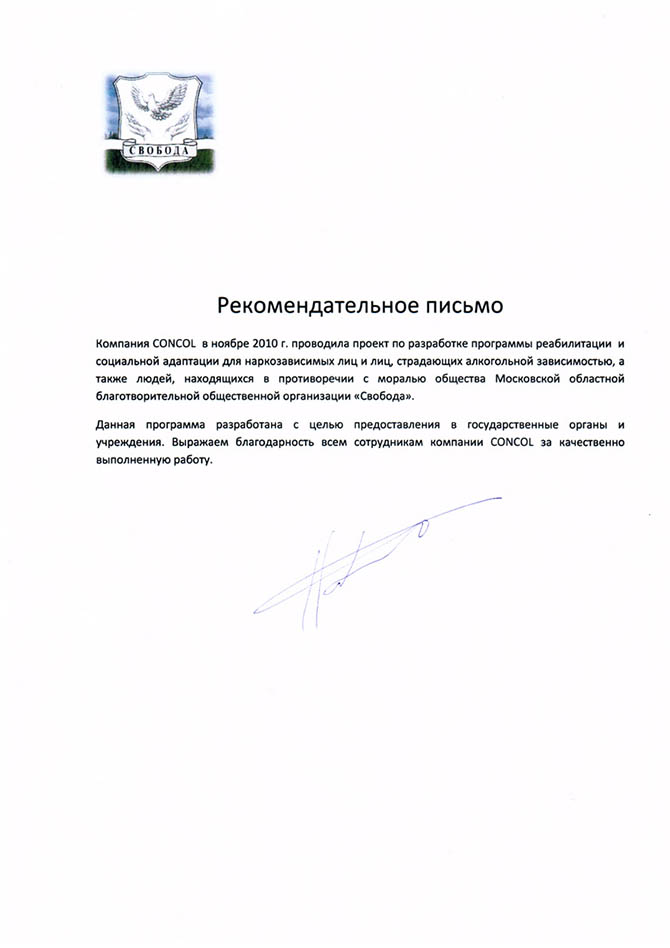 СВОБОДА

Рекомендательное письмо

Компания CONCOL в ноябре 2010 г. проводила проект по разработке программы реабилитации и социальной адаптации для наркозависимых лиц и лиц, страдающих алкогольной зависимостью, а также людей, находящихся в противоречии с моралью общества Московской областной благотворительной общественной организации «Свобода».

Данная программа разработана с целью предоставления в государственные органы и учреждения. Выражаем благодарность всем сотрудникам компании CONCOL за качественно выполненную работу.